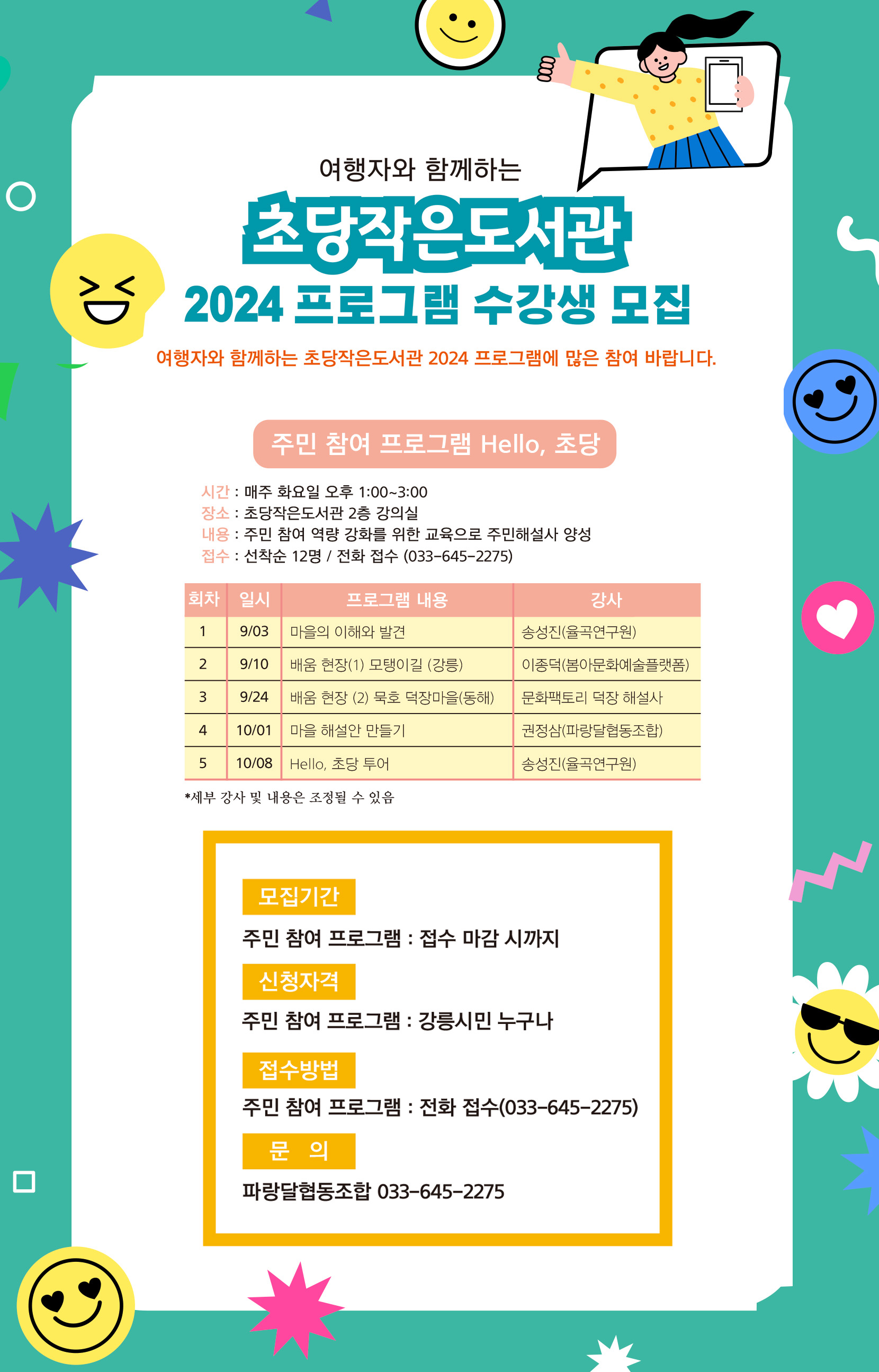 여행자와 함께하는

초당작은도서관

2024 프로그램 수강생 모집

여행자와 함께하는 초당작은도서관 2024 프로그램에 많은 참여 바랍니다.

주민 참여 프로그램 Hello, 초당

시간 : 매주 화요일 오후 1:00~3:00
장소 : 초당작은도서관 2층 강의실
내용 : 주민 참여 역량 강화를 위한 교육으로 주민해설사 양성
접수 : 선착순 12명 / 전화 접수 (033-645-2275)

| 회차 | 일시 | 프로그램 내용 | 강사 |
|---|---|---|---|
| 1 | 9/03 | 마을의 이해와 발견 | 송성진(율곡연구원) |
| 2 | 9/10 | 배움 현장(1) 모탱이길 (강릉) | 이종덕(봄아문화예술플랫폼) |
| 3 | 9/24 | 배움 현장 (2) 묵호 덕장마을(동해) | 문화팩토리 덕장 해설사 |
| 4 | 10/01 | 마을 해설안 만들기 | 권정삼(파랑달협동조합) |
| 5 | 10/08 | Hello, 초당 투어 | 송성진(율곡연구원) |

*세부 강사 및 내용은 조정될 수 있음

모집기간
주민 참여 프로그램 : 접수 마감 시까지

신청자격
주민 참여 프로그램 : 강릉시민 누구나

접수방법
주민 참여 프로그램 : 전화 접수(033-645-2275)

문 의
파랑달협동조합 033-645-2275